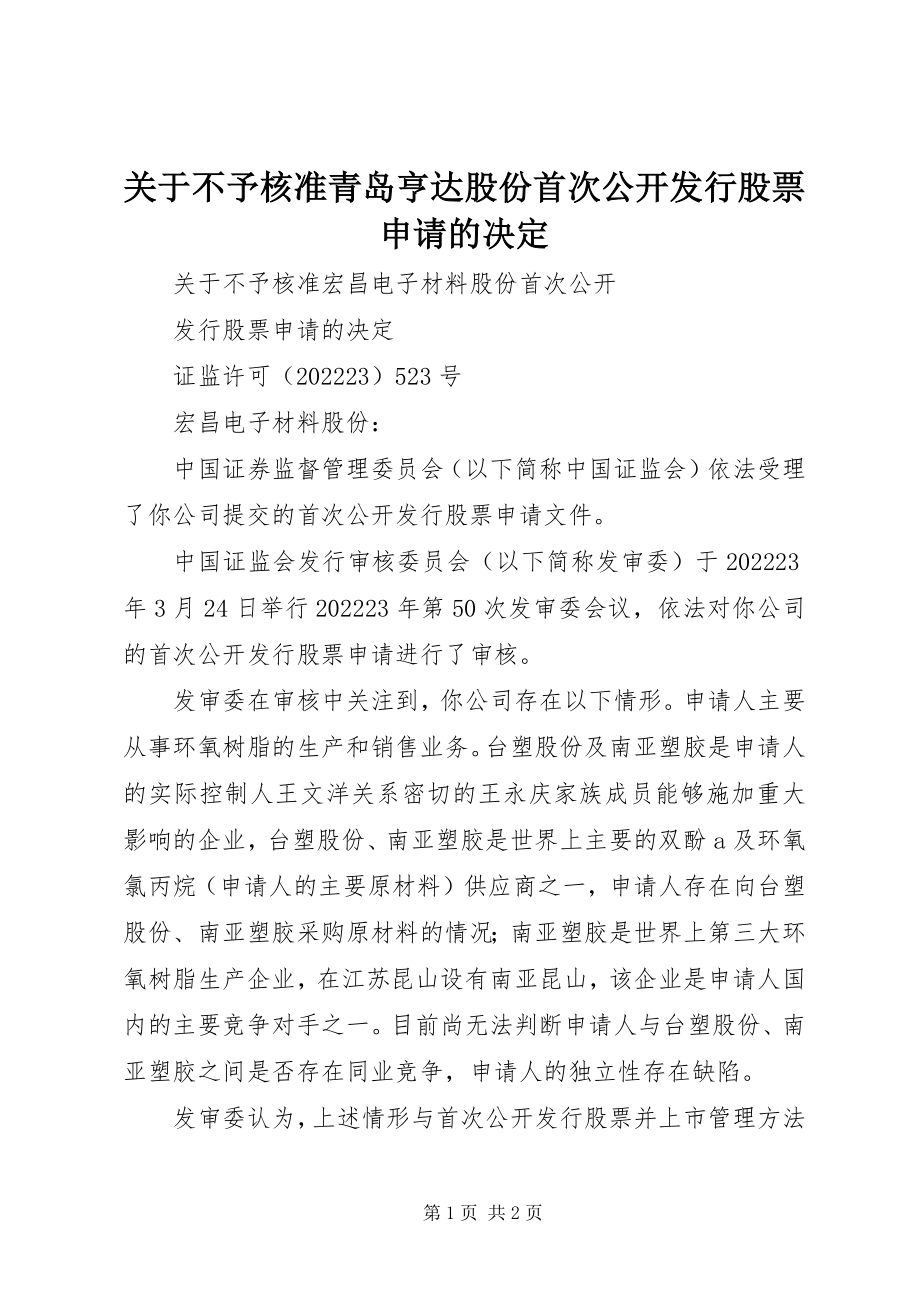 关于不予核准青岛亨达股份首次公开发行股票申请的决定

关于不予核准宏昌电子材料股份首次公开

发行股票申请的决定

证监许可（202223）523 号

宏昌电子材料股份：

中国证券监督管理委员会（以下简称中国证监会）依法受理了你公司提交的首次公开发行股票申请文件。

中国证监会发行审核委员会（以下简称发审委）于 202223 年 3 月 24 日举行 202223 年第 50 次发审委会议，依法对你公司的首次公开发行股票申请进行了审核。

发审委在审核中关注到，你公司存在以下情形。申请人主要从事环氧树脂的生产和销售业务。台塑股份及南亚塑胶是申请人的实际控制人王文洋关系密切的王永庆家族成员能够施加重大影响的企业，台塑股份、南亚塑胶是世界上主要的双酚 a 及环氧氯丙烷（申请人的主要原材料）供应商之一，申请人存在向台塑股份、南亚塑胶采购原材料的情况；南亚塑胶是世界上第三大环氧树脂生产企业，在江苏昆山设有南亚昆山，该企业是申请人国内的主要竞争对手之一。目前尚无法判断申请人与台塑股份、南亚塑胶之间是否存在同业竞争，申请人的独立性存在缺陷。

发审委认为，上述情形与首次公开发行股票并上市管理方法

第 1 页 共 2 页